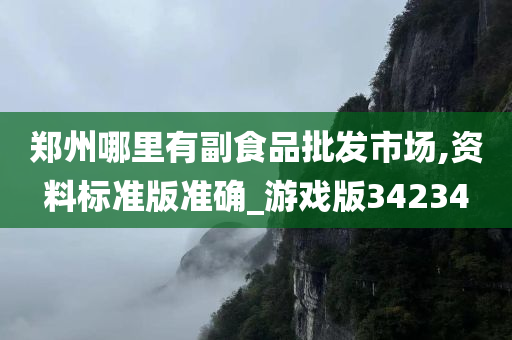 郑州哪里有副食品批发市场,资料标准版准确_游戏版34234